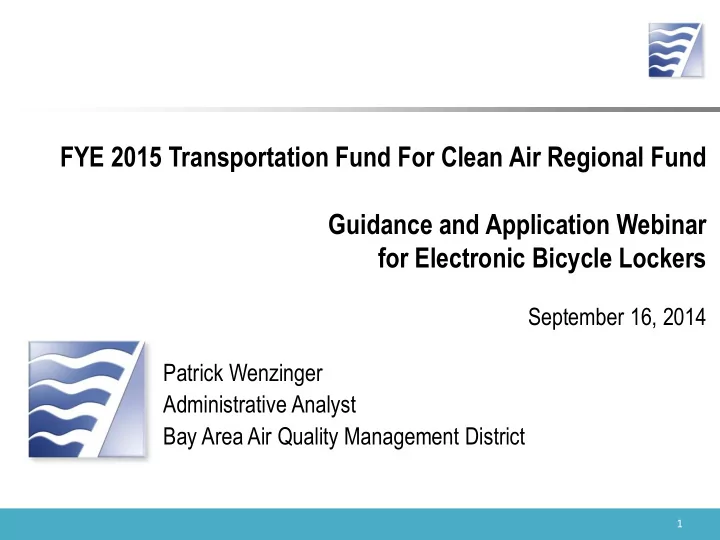 FYE 2015 Transportation Fund For Clean Air Regional Fund

Guidance and Application Webinar
for Electronic Bicycle Lockers

September 16, 2014

Patrick Wenzinger
Administrative Analyst
Bay Area Air Quality Management District

1